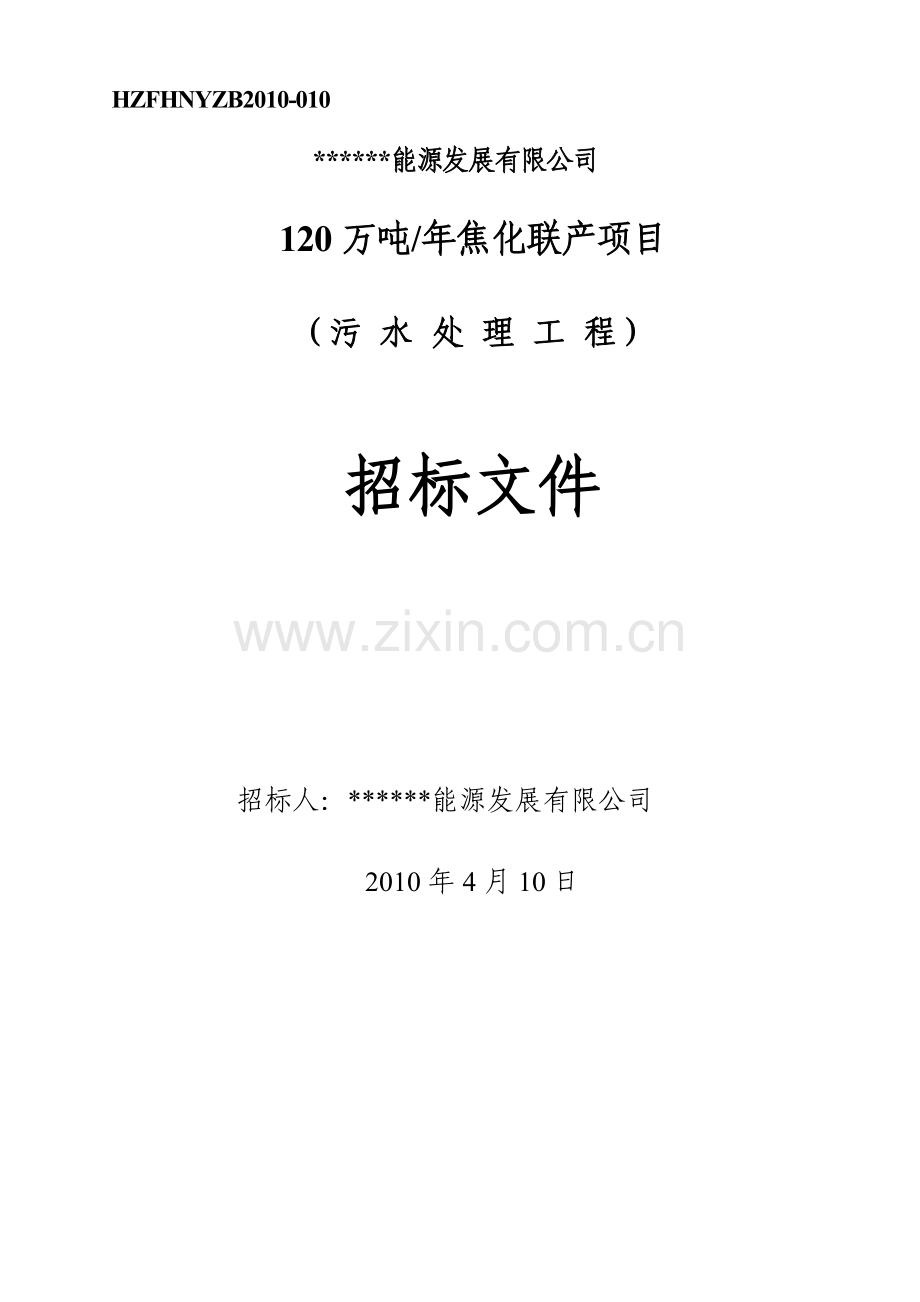 HZFHNYZB2010-010

******能源发展有限公司

120 万吨/年焦化联产项目

（污 水 处 理 工 程）

招标文件

www.zixin.com.cn

招标人：******能源发展有限公司

2010 年 4 月 10 日